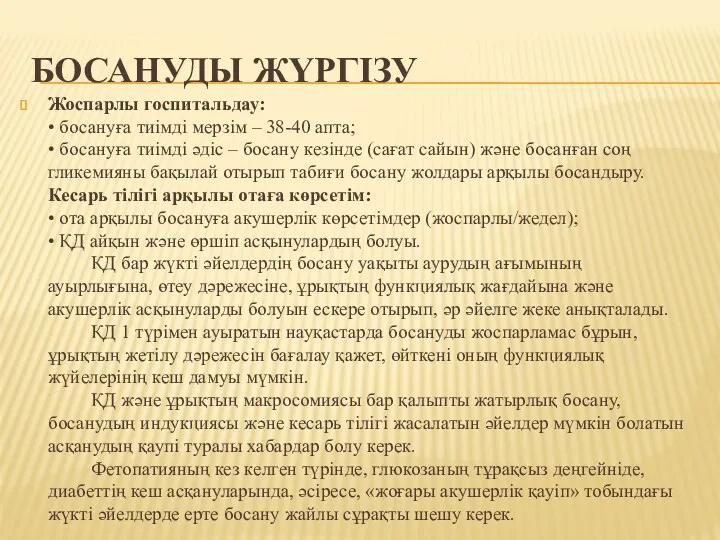 БОСАНУДЫ ЖҮРГІЗУ

Жоспарлы госпитальдау:
• босануға тиімді мерзім – 38-40 апта;
• босануға тиімді әдіс – босану кезінде (сағат сайын) және босанған соң гликемияны бақылай отырып табиғи босану жолдары арқылы босандыру.
Кесарь тілігі арқылы отаға көрсетім:
• ота арқылы босануға акушерлік көрсетімдер (жоспарлы/жедел);
• ҚД айқын және өршіп асқынулардың болуы.

ҚД бар жүкті әйелдердің босану уақыты аурудың ағымының ауырлығына, өтеу дәрежесіне, ұрықтың функциялық жағдайына және акушерлік асқынуларды болуын ескере отырып, әр әйелге жеке анықталады.

ҚД 1 түрімен ауыратын науқастарда босануды жоспарламас бұрын, ұрықтың жетілу дәрежесін бағалау қажет, өйткені оның функциялық жүйелерінің кеш дамуы мүмкін.

ҚД және ұрықтың макросомиясы бар қалыпты жатырлық босану, босанудың индукциясы және кесарь тілігі жасалатын әйелдер мүмкін болатын асқанудың қаупі туралы хабардар болу керек.

Фетопатияның кез келген түрінде, глюкозаның тұрақсыз деңгейінде, диабеттің кеш асқануларында, әсіресе, «жоғары акушерлік қауіп» тобындағы жүкті әйелдерде ерте босану жайлы сұрақты шешу керек.